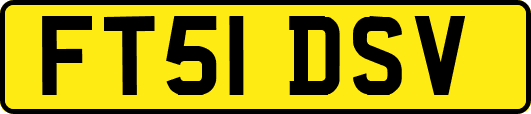 FT51 DSV